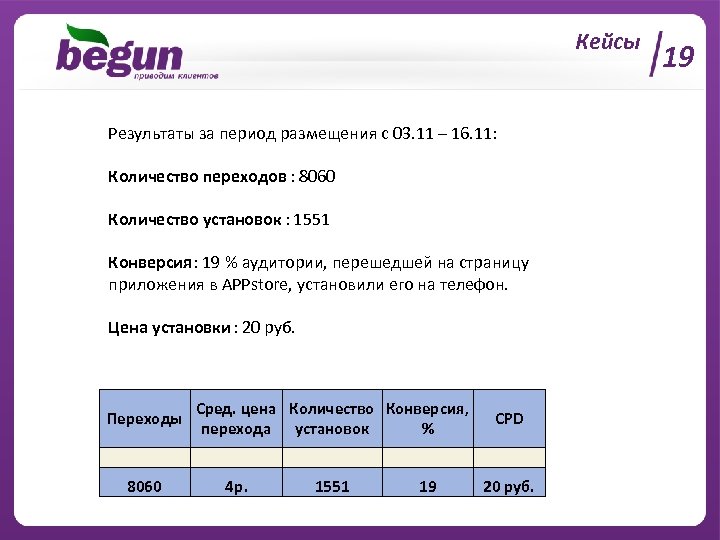 begun
приводим клиентов

Кейсы 19

Результаты за период размещения с 03.11 – 16.11:

Количество переходов : 8060

Количество установок : 1551

Конверсия: 19 % аудитории, перешедшей на страницу приложения в APPstore, установили его на телефон.

Цена установки : 20 руб.

| Переходы | Сред. цена перехода | Количество установок | Конверсия, % | CPD |
|---|---|---|---|---|
| | | | | |
| 8060 | 4р. | 1551 | 19 | 20 руб. |